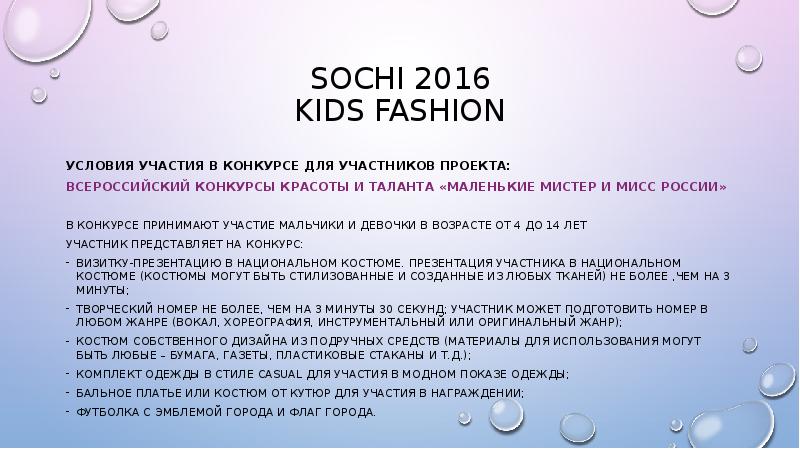 SOCHI 2016
KIDS FASHION

УСЛОВИЯ УЧАСТИЯ В КОНКУРСЕ ДЛЯ УЧАСТНИКОВ ПРОЕКТА:

ВСЕРОССИЙСКИЙ КОНКУРСЫ КРАСОТЫ И ТАЛАНТА «МАЛЕНЬКИЕ МИСТЕР И МИСС РОССИИ»

В КОНКУРСЕ ПРИНИМАЮТ УЧАСТИЕ МАЛЬЧИКИ И ДЕВОЧКИ В ВОЗРАСТЕ ОТ 4 ДО 14 ЛЕТ

УЧАСТНИК ПРЕДСТАВЛЯЕТ НА КОНКУРС:

- ВИЗИТКУ-ПРЕЗЕНТАЦИЮ В НАЦИОНАЛЬНОМ КОСТЮМЕ. ПРЕЗЕНТАЦИЯ УЧАСТНИКА В НАЦИОНАЛЬНОМ КОСТЮМЕ (КОСТЮМЫ МОГУТ БЫТЬ СТИЛИЗОВАННЫЕ И СОЗДАННЫЕ ИЗ ЛЮБЫХ ТКАНЕЙ) НЕ БОЛЕЕ ,ЧЕМ НА 3 МИНУТЫ;
- ТВОРЧЕСКИЙ НОМЕР НЕ БОЛЕЕ, ЧЕМ НА 3 МИНУТЫ 30 СЕКУНД; УЧАСТНИК МОЖЕТ ПОДГОТОВИТЬ НОМЕР В ЛЮБОМ ЖАНРЕ (ВОКАЛ, ХОРЕОГРАФИЯ, ИНСТРУМЕНТАЛЬНЫЙ ИЛИ ОРИГИНАЛЬНЫЙ ЖАНР);
- КОСТЮМ СОБСТВЕННОГО ДИЗАЙНА ИЗ ПОДРУЧНЫХ СРЕДСТВ (МАТЕРИАЛЫ ДЛЯ ИСПОЛЬЗОВАНИЯ МОГУТ БЫТЬ ЛЮБЫЕ – БУМАГА, ГАЗЕТЫ, ПЛАСТИКОВЫЕ СТАКАНЫ И Т.Д.);
- КОМПЛЕКТ ОДЕЖДЫ В СТИЛЕ CASUAL ДЛЯ УЧАСТИЯ В МОДНОМ ПОКАЗЕ ОДЕЖДЫ;
- БАЛЬНОЕ ПЛАТЬЕ ИЛИ КОСТЮМ ОТ КУТЮР ДЛЯ УЧАСТИЯ В НАГРАЖДЕНИИ;
- ФУТБОЛКА С ЭМБЛЕМОЙ ГОРОДА И ФЛАГ ГОРОДА.